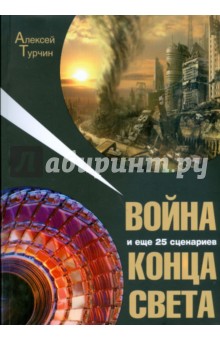 Алексей Турчин

Лабиринт.ру

ВОЙНА
и еще 25 сценариев
КОНЦА СВЕТА